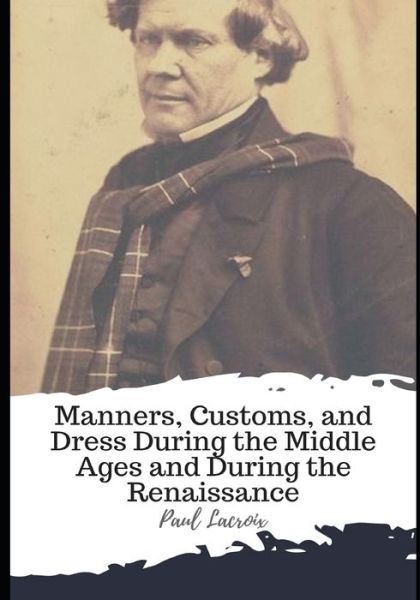 Manners, Customs, and Dress During the Middle Ages and During the Renaissance

Paul Lacroix